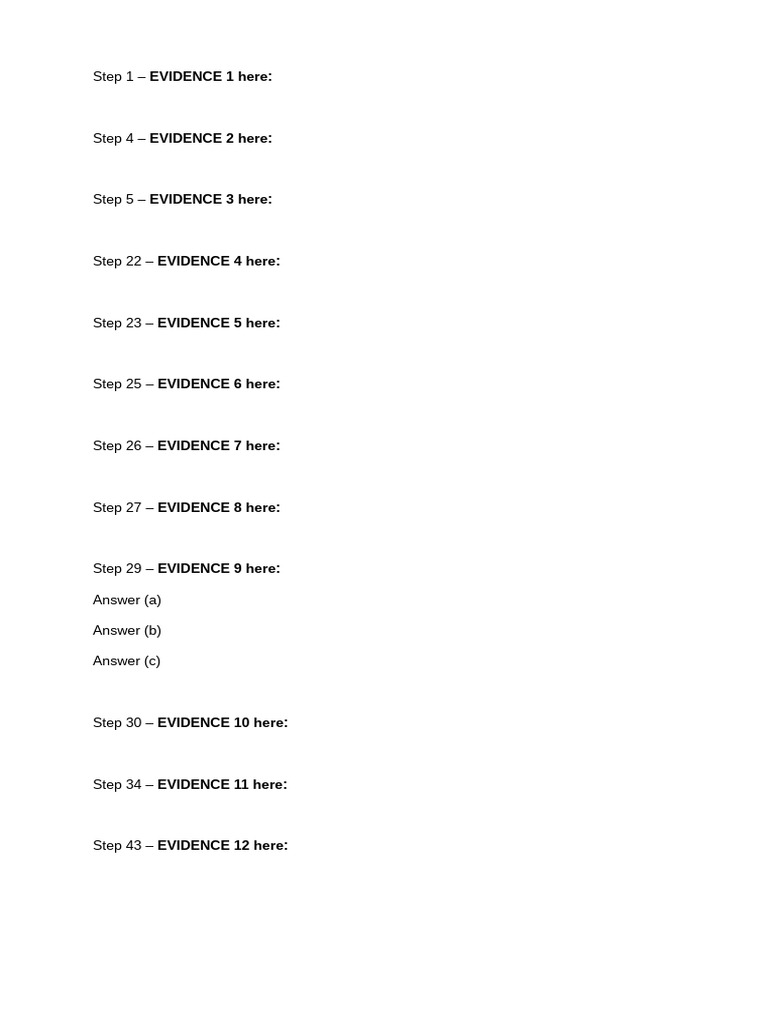 Step 1 – EVIDENCE 1 here:

Step 4 – EVIDENCE 2 here:

Step 5 – EVIDENCE 3 here:

Step 22 – EVIDENCE 4 here:

Step 23 – EVIDENCE 5 here:

Step 25 – EVIDENCE 6 here:

Step 26 – EVIDENCE 7 here:

Step 27 – EVIDENCE 8 here:

Step 29 – EVIDENCE 9 here:

Answer (a)

Answer (b)

Answer (c)

Step 30 – EVIDENCE 10 here:

Step 34 – EVIDENCE 11 here:

Step 43 – EVIDENCE 12 here: